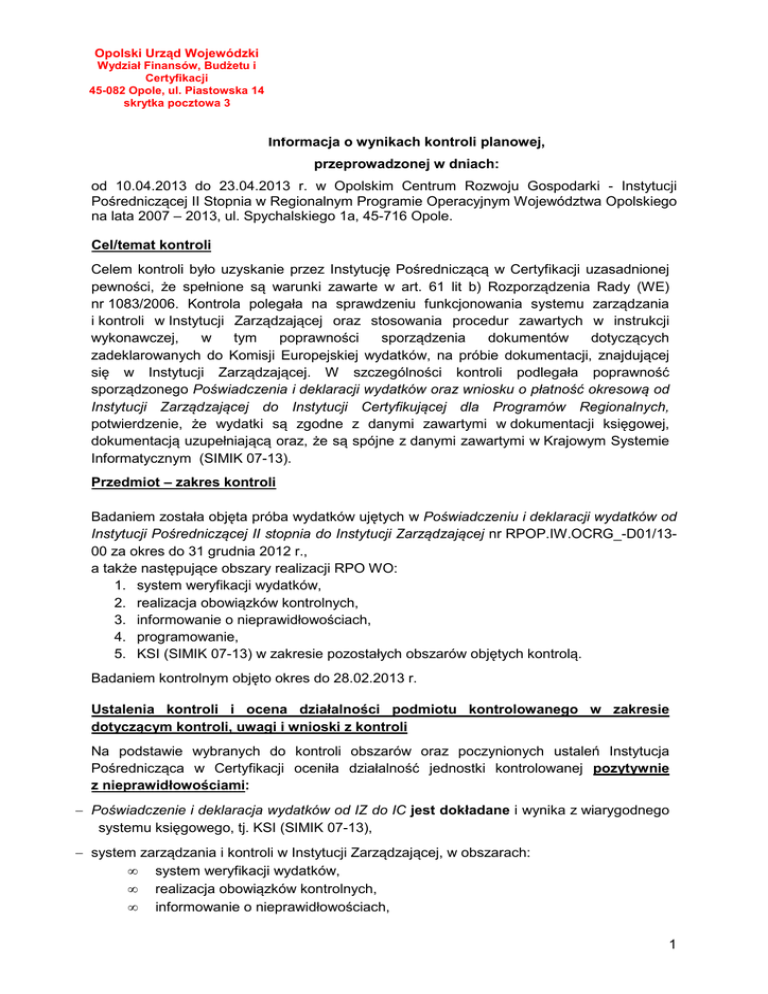 Opolski Urząd Wojewódzki
Wydział Finansów, Budżetu i Certyfikacji
45-082 Opole, ul. Piastowska 14
skrytka pocztowa 3

Informacja o wynikach kontroli planowej,
przeprowadzonej w dniach:

od 10.04.2013 do 23.04.2013 r. w Opolskim Centrum Rozwoju Gospodarki - Instytucji Pośredniczącej II Stopnia w Regionalnym Programie Operacyjnym Województwa Opolskiego na lata 2007 – 2013, ul. Spychalskiego 1a, 45-716 Opole.

Cel/temat kontroli

Celem kontroli było uzyskanie przez Instytucję Pośredniczącą w Certyfikacji uzasadnionej pewności, że spełnione są warunki zawarte w art. 61 lit b) Rozporządzenia Rady (WE) nr 1083/2006. Kontrola polegała na sprawdzeniu funkcjonowania systemu zarządzania i kontroli w Instytucji Zarządzającej oraz stosowania procedur zawartych w instrukcji wykonawczej, w tym poprawności sporządzenia dokumentów dotyczących zadeklarowanych do Komisji Europejskiej wydatków, na próbie dokumentacji, znajdującej się w Instytucji Zarządzającej. W szczególności kontroli podlegała poprawność sporządzonego Poświadczenia i deklaracji wydatków oraz wniosku o płatność okresową od Instytucji Zarządzającej do Instytucji Certyfikującej dla Programów Regionalnych, potwierdzenie, że wydatki są zgodne z danymi zawartymi w dokumentacji księgowej, dokumentacją uzupełniającą oraz, że są spójne z danymi zawartymi w Krajowym Systemie Informatycznym (SIMIK 07-13).

Przedmiot – zakres kontroli

Badaniem została objęta próba wydatków ujętych w Poświadczeniu i deklaracji wydatków od Instytucji Pośredniczącej II stopnia do Instytucji Zarządzającej nr RPOP.IW.OCRG_-D01/13-00 za okres do 31 grudnia 2012 r.,
a także następujące obszary realizacji RPO WO:
1. system weryfikacji wydatków,
2. realizacja obowiązków kontrolnych,
3. informowanie o nieprawidłowościach,
4. programowanie,
5. KSI (SIMIK 07-13) w zakresie pozostałych obszarów objętych kontrolą.

Badaniem kontrolnym objęto okres do 28.02.2013 r.

Ustalenia kontroli i ocena działalności podmiotu kontrolowanego w zakresie dotyczącym kontroli, uwagi i wnioski z kontroli

Na podstawie wybranych do kontroli obszarów oraz poczynionych ustaleń Instytucja Pośrednicząca w Certyfikacji oceniła działalność jednostki kontrolowanej pozytywnie z nieprawidłowościami:

– Poświadczenie i deklaracja wydatków od IZ do IC jest dokładane i wynika z wiarygodnego systemu księgowego, tj. KSI (SIMIK 07-13),

– system zarządzania i kontroli w Instytucji Zarządzającej, w obszarach:
∞ system weryfikacji wydatków,
∞ realizacja obowiązków kontrolnych,
∞ informowanie o nieprawidłowościach,

1